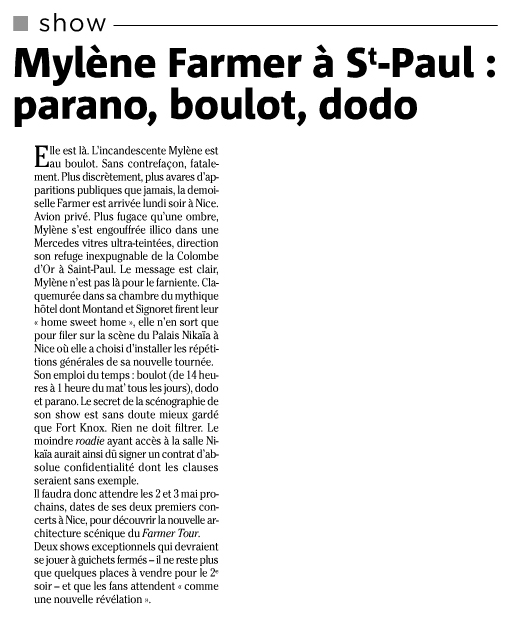 show

Mylène Farmer à St-Paul : parano, boulot, dodo

Elle est là. L'incandescente Mylène est au boulot. Sans contrefaçon, fatalement. Plus discrètement, plus avares d'apparitions publiques que jamais, la demoiselle Farmer est arrivée lundi soir à Nice. Avion privé. Plus fugace qu'une ombre, Mylène s'est engouffrée illico dans une Mercedes vitres ultra-teintées, direction son refuge inexpugnable de la Colombe d'Or à Saint-Paul. Le message est clair, Mylène n'est pas là pour le farniente. Claquemurée dans sa chambre du mythique hôtel dont Montand et Signoret firent leur « home sweet home », elle n'en sort que pour filer sur la scène du Palais Nikaïa à Nice où elle a choisi d'installer les répétitions générales de sa nouvelle tournée.
Son emploi du temps : boulot (de 14 heures à 1 heure du mat' tous les jours), dodo et parano. Le secret de la scénographie de son show est sans doute mieux gardé que Fort Knox. Rien ne doit filtrer. Le moindre roadie ayant accès à la salle Nikaïa aurait ainsi dû signer un contrat d'absolue confidentialité dont les clauses seraient sans exemple.
Il faudra donc attendre les 2 et 3 mai prochains, dates de ses deux premiers concerts à Nice, pour découvrir la nouvelle architecture scénique du Farmer Tour.
Deux shows exceptionnels qui devraient se jouer à guichets fermés – il ne reste plus que quelques places à vendre pour le 2e soir – et que les fans attendent « comme une nouvelle révélation ».